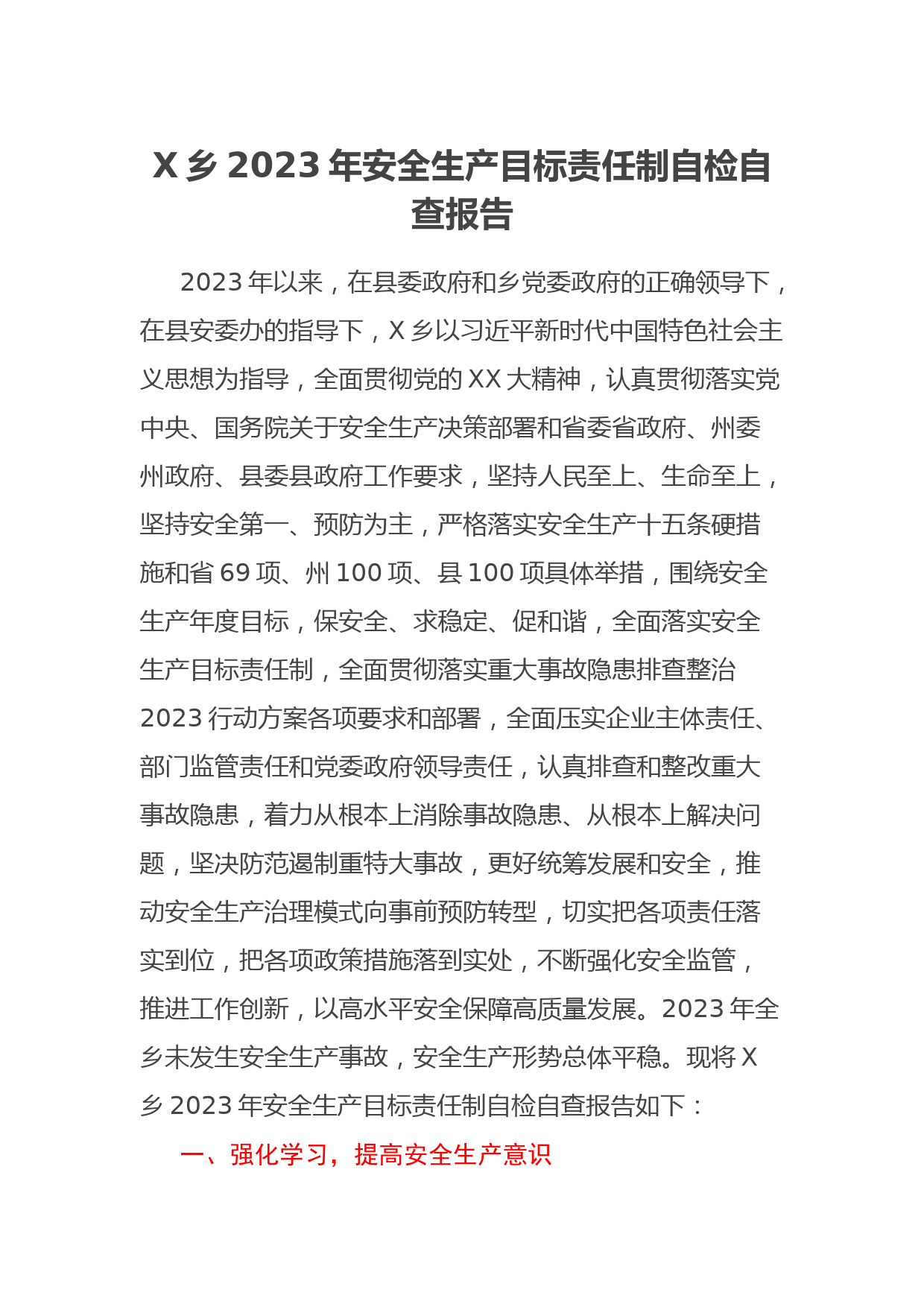 X 乡 2023 年安全生产目标责任制自检自查报告

2023 年以来，在县委政府和乡党委政府的正确领导下，在县安委办的指导下，X 乡以习近平新时代中国特色社会主义思想为指导，全面贯彻党的 XX 大精神，认真贯彻落实党中央、国务院关于安全生产决策部署和省委省政府、州委州政府、县委县政府工作要求，坚持人民至上、生命至上，坚持安全第一、预防为主，严格落实安全生产十五条硬措施和省 69 项、州 100 项、县 100 项具体举措，围绕安全生产年度目标，保安全、求稳定、促和谐，全面落实安全生产目标责任制，全面贯彻落实重大事故隐患排查整治 2023 行动方案各项要求和部署，全面压实企业主体责任、部门监管责任和党委政府领导责任，认真排查和整改重大事故隐患，着力从根本上消除事故隐患、从根本上解决问题，坚决防范遏制重特大事故，更好统筹发展和安全，推动安全生产治理模式向事前预防转型，切实把各项责任落实到位，把各项政策措施落到实处，不断强化安全监管，推进工作创新，以高水平安全保障高质量发展。2023 年全乡未发生安全生产事故，安全生产形势总体平稳。现将 X 乡 2023 年安全生产目标责任制自检自查报告如下：

一、强化学习，提高安全生产意识